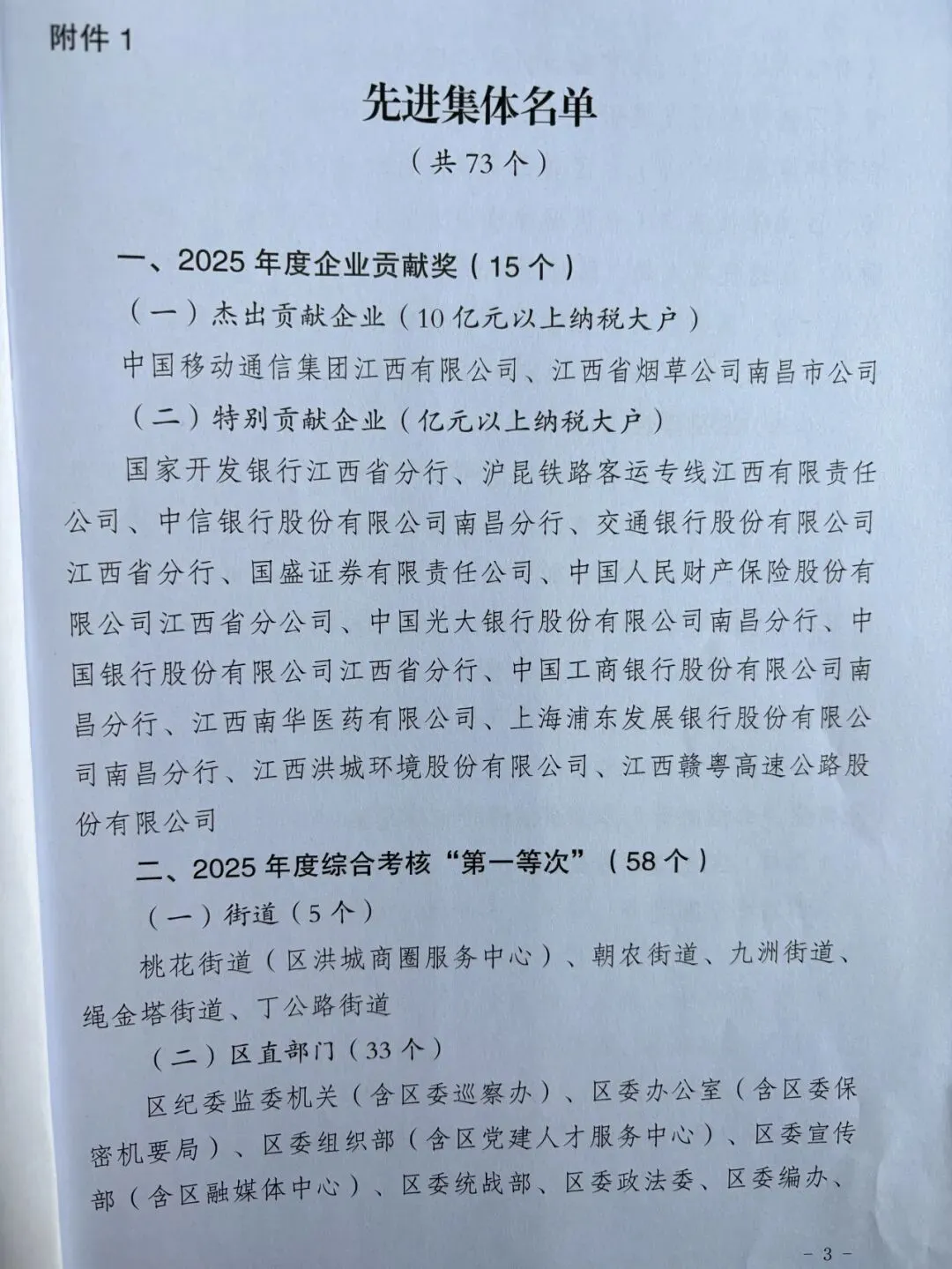 附件 1

先进集体名单

（共 73 个）

一、2025 年度企业贡献奖（15 个）

（一）杰出贡献企业（10 亿元以上纳税大户）

中国移动通信集团江西有限公司、江西省烟草公司南昌市公司

（二）特别贡献企业（亿元以上纳税大户）

国家开发银行江西省分行、沪昆铁路客运专线江西有限责任公司、中信银行股份有限公司南昌分行、交通银行股份有限公司江西省分行、国盛证券有限责任公司、中国人民财产保险股份有限公司江西省分公司、中国光大银行股份有限公司南昌分行、中国银行股份有限公司江西省分行、中国工商银行股份有限公司南昌分行、江西南华医药有限公司、上海浦东发展银行股份有限公司南昌分行、江西洪城环境股份有限公司、江西赣粤高速公路股份有限公司

二、2025 年度综合考核“第一等次”（58 个）

（一）街道（5 个）

桃花街道（区洪城商圈服务中心）、朝农街道、九洲街道、绳金塔街道、丁公路街道

（二）区直部门（33 个）

区纪委监委机关（含区委巡察办）、区委办公室（含区委保密机要局）、区委组织部（含区党建人才服务中心）、区委宣传部（含区融媒体中心）、区委统战部、区委政法委、区委编办、

－ 3 －